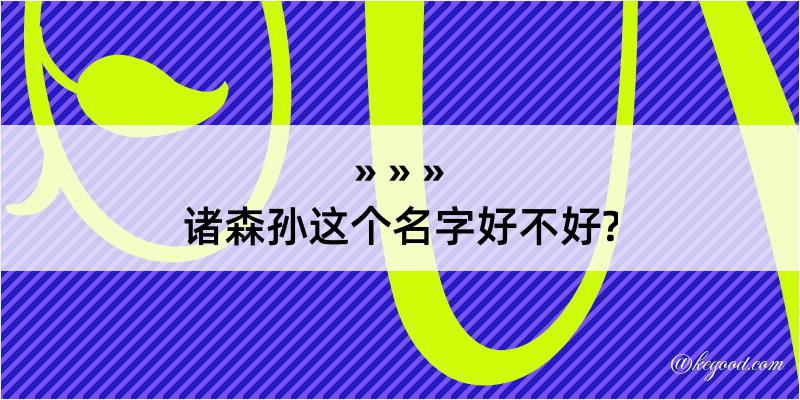 » » »
诸森孙这个名字好不好?

@kegood.com